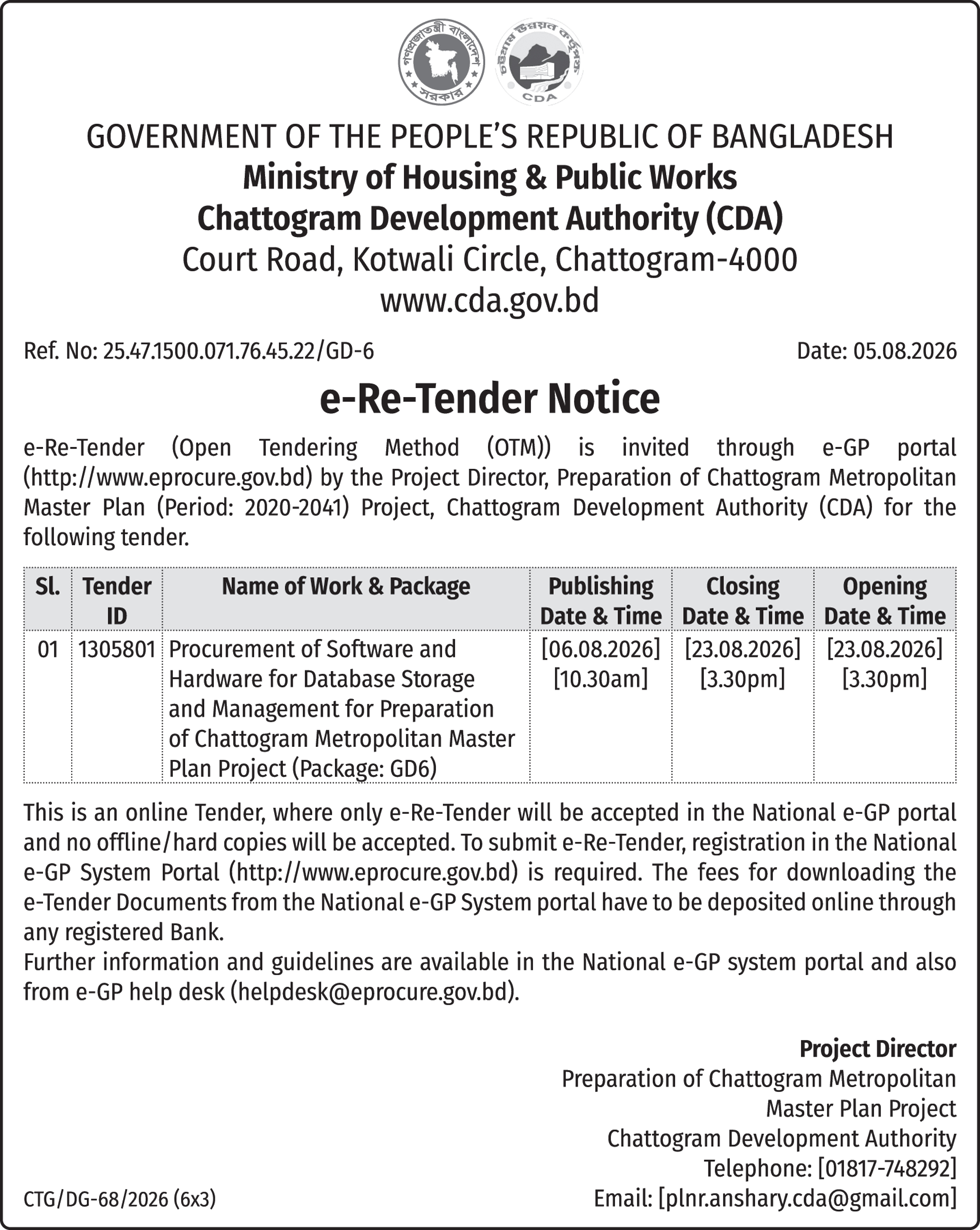 গণপ্রজাতন্ত্রী বাংলাদেশ সরকার

চট্টগ্রাম উন্নয়ন কর্তৃপক্ষ CDA

GOVERNMENT OF THE PEOPLE'S REPUBLIC OF BANGLADESH
Ministry of Housing & Public Works
Chattogram Development Authority (CDA)
Court Road, Kotwali Circle, Chattogram-4000
www.cda.gov.bd

Ref. No: 25.47.1500.071.76.45.22/GD-6

Date: 05.08.2026

e-Re-Tender Notice

e-Re-Tender (Open Tendering Method (OTM)) is invited through e-GP portal (http://www.eprocure.gov.bd) by the Project Director, Preparation of Chattogram Metropolitan Master Plan (Period: 2020-2041) Project, Chattogram Development Authority (CDA) for the following tender.

| Sl. | Tender ID | Name of Work & Package | Publishing Date & Time | Closing Date & Time | Opening Date & Time |
|---|---|---|---|---|---|
| 01 | 1305801 | Procurement of Software and Hardware for Database Storage and Management for Preparation of Chattogram Metropolitan Master Plan Project (Package: GD6) | [06.08.2026] [10.30am] | [23.08.2026] [3.30pm] | [23.08.2026] [3.30pm] |

This is an online Tender, where only e-Re-Tender will be accepted in the National e-GP portal and no offline/hard copies will be accepted. To submit e-Re-Tender, registration in the National e-GP System Portal (http://www.eprocure.gov.bd) is required. The fees for downloading the e-Tender Documents from the National e-GP System portal have to be deposited online through any registered Bank.
Further information and guidelines are available in the National e-GP system portal and also from e-GP help desk (helpdesk@eprocure.gov.bd).

Project Director
Preparation of Chattogram Metropolitan
Master Plan Project
Chattogram Development Authority
Telephone: [01817-748292]
Email: [plnr.anshary.cda@gmail.com]

CTG/DG-68/2026 (6x3)